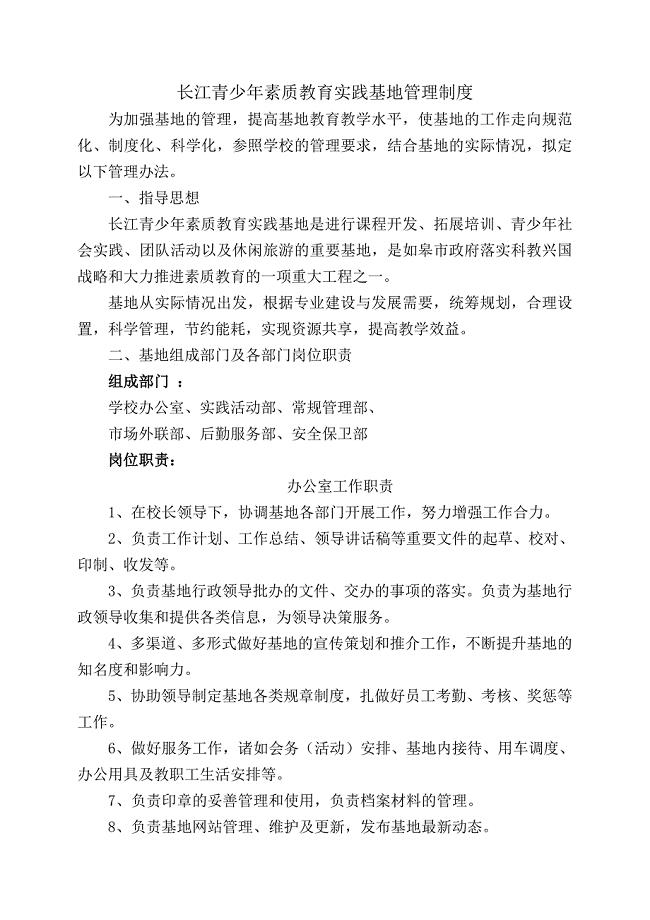 长江青少年素质教育实践基地管理制度

为加强基地的管理，提高基地教育教学水平，使基地的工作走向规范化、制度化、科学化，参照学校的管理要求，结合基地的实际情况，拟定以下管理办法。

一、指导思想

长江青少年素质教育实践基地是进行课程开发、拓展培训、青少年社会实践、团队活动以及休闲旅游的重要基地，是如皋市政府落实科教兴国战略和大力推进素质教育的一项重大工程之一。

基地从实际情况出发，根据专业建设与发展需要，统筹规划，合理设置，科学管理，节约能耗，实现资源共享，提高教学效益。

二、基地组成部门及各部门岗位职责

组成部门 ：

学校办公室、实践活动部、常规管理部、

市场外联部、后勤服务部、安全保卫部

岗位职责：

办公室工作职责

1、在校长领导下，协调基地各部门开展工作，努力增强工作合力。

2、负责工作计划、工作总结、领导讲话稿等重要文件的起草、校对、印制、收发等。

3、负责基地行政领导批办的文件、交办的事项的落实。负责为基地行政领导收集和提供各类信息，为领导决策服务。

4、多渠道、多形式做好基地的宣传策划和推介工作，不断提升基地的知名度和影响力。

5、协助领导制定基地各类规章制度，扎做好员工考勤、考核、奖惩等工作。

6、做好服务工作，诸如会务（活动）安排、基地内接待、用车调度、办公用具及教职工生活安排等。

7、负责印章的妥善管理和使用，负责档案材料的管理。

8、负责基地网站管理、维护及更新，发布基地最新动态。